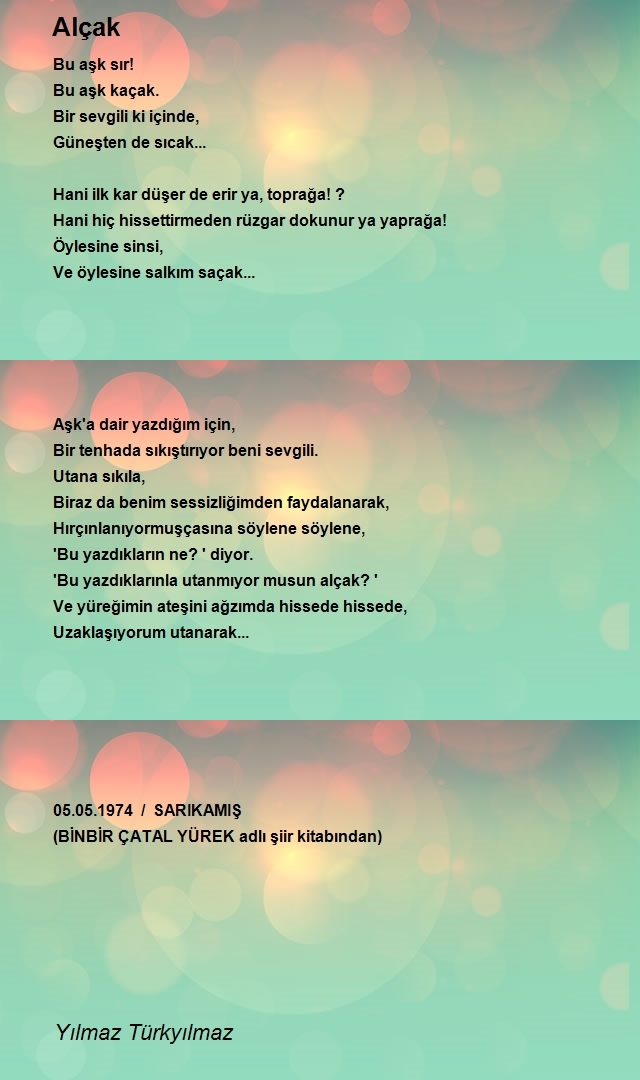 Alçak

Bu aşk sır!
Bu aşk kaçak.
Bir sevgili ki içinde,
Güneşten de sıcak...

Hani ilk kar düşer de erir ya, toprağa! ?
Hani hiç hissettirmeden rüzgar dokunur ya yaprağa!
Öylesine sinsi,
Ve öylesine salkım saçak...

Aşk'a dair yazdığım için,
Bir tenhada sıkıştırıyor beni sevgili.
Utana sıkıla,
Biraz da benim sessizliğimden faydalanarak,
Hırçınlanıyormuşçasına söylene söylene,
'Bu yazdıkların ne? ' diyor.
'Bu yazdıklarınla utanmıyor musun alçak? '
Ve yüreğimin ateşini ağzımda hissede hissede,
Uzaklaşıyorum utanarak...

05.05.1974 / SARIKAMIŞ
(BİNBİR ÇATAL YÜREK adlı şiir kitabından)

Yılmaz Türkyılmaz